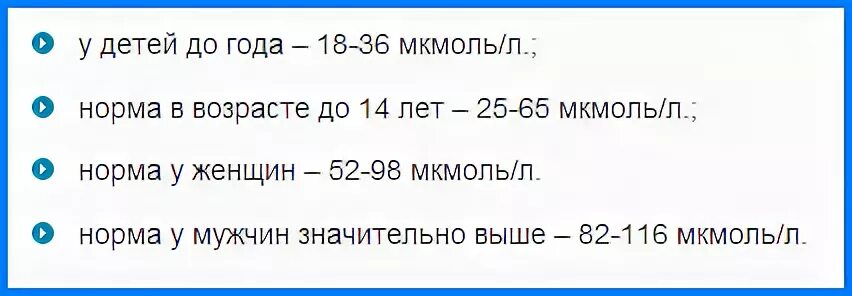 у детей до года – 18-36 мкмоль/л.;

норма в возрасте до 14 лет – 25-65 мкмоль/л.;

норма у женщин – 52-98 мкмоль/л.

норма у мужчин значительно выше – 82-116 мкмоль/л.